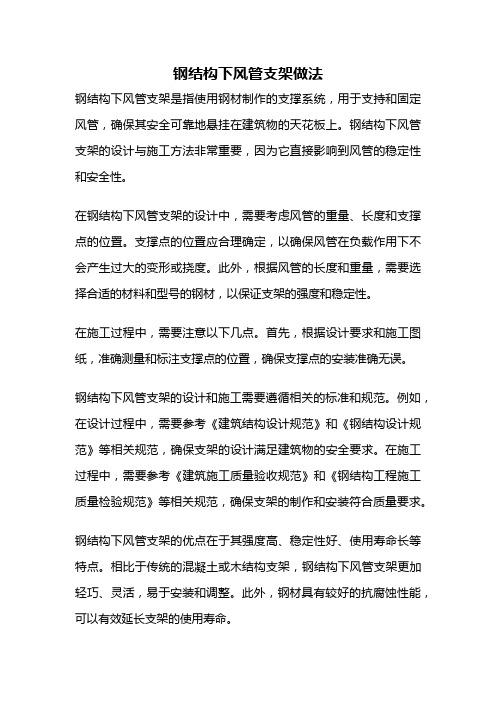 钢结构下风管支架做法

钢结构下风管支架是指使用钢材制作的支撑系统，用于支持和固定风管，确保其安全可靠地悬挂在建筑物的天花板上。钢结构下风管支架的设计与施工方法非常重要，因为它直接影响到风管的稳定性和安全性。

在钢结构下风管支架的设计中，需要考虑风管的重量、长度和支撑点的位置。支撑点的位置应合理确定，以确保风管在负载作用下不会产生过大的变形或挠度。此外，根据风管的长度和重量，需要选择合适的材料和型号的钢材，以保证支架的强度和稳定性。

在施工过程中，需要注意以下几点。首先，根据设计要求和施工图纸，准确测量和标注支撑点的位置，确保支撑点的安装准确无误。

钢结构下风管支架的设计和施工需要遵循相关的标准和规范。例如，在设计过程中，需要参考《建筑结构设计规范》和《钢结构设计规范》等相关规范，确保支架的设计满足建筑物的安全要求。在施工过程中，需要参考《建筑施工质量验收规范》和《钢结构工程施工质量检验规范》等相关规范，确保支架的制作和安装符合质量要求。

钢结构下风管支架的优点在于其强度高、稳定性好、使用寿命长等特点。相比于传统的混凝土或木结构支架，钢结构下风管支架更加轻巧、灵活，易于安装和调整。此外，钢材具有较好的抗腐蚀性能，可以有效延长支架的使用寿命。